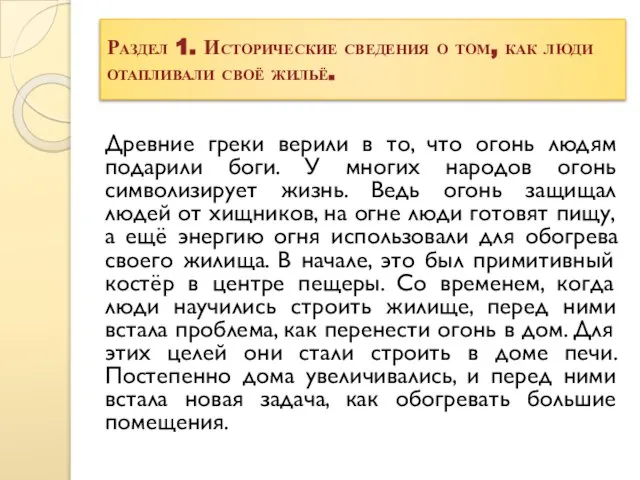 Раздел 1. Исторические сведения о том, как люди отапливали своё жильё.

Древние греки верили в то, что огонь людям подарили боги. У многих народов огонь символизирует жизнь. Ведь огонь защищал людей от хищников, на огне люди готовят пищу, а ещё энергию огня использовали для обогрева своего жилища. В начале, это был примитивный костёр в центре пещеры. Со временем, когда люди научились строить жилище, перед ними встала проблема, как перенести огонь в дом. Для этих целей они стали строить в доме печи. Постепенно дома увеличивались, и перед ними встала новая задача, как обогревать большие помещения.